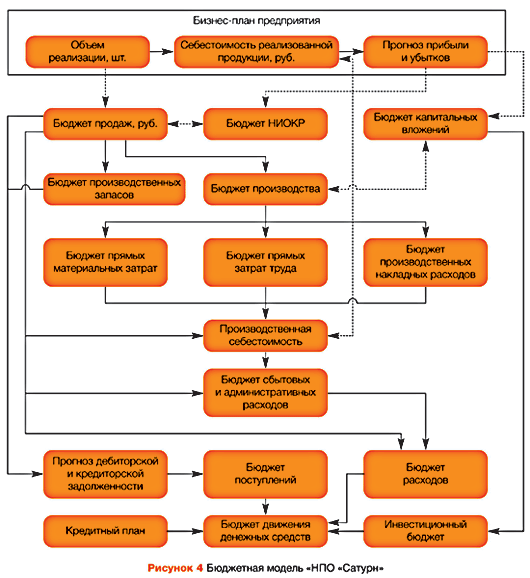 Бизнес-план предприятия

Объем реализации, шт.

Себестоимость реализованной продукции, руб.

Прогноз прибыли и убытков

Бюджет продаж, руб.

Бюджет НИОКР

Бюджет капитальных вложений

Бюджет производственных запасов

Бюджет производства

Бюджет прямых материальных затрат

Бюджет прямых затрат труда

Бюджет производственных накладных расходов

Производственная себестоимость

Бюджет сбытовых и административных расходов

Прогноз дебиторской и кредиторской задолженности

Бюджет поступлений

Бюджет расходов

Кредитный план

Бюджет движения денежных средств

Инвестиционный бюджет

Рисунок 4 Бюджетная модель «НПО «Сатурн»